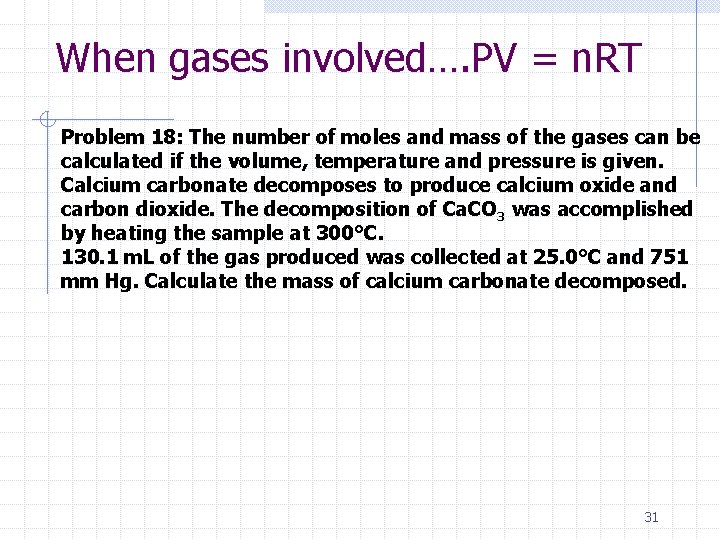 When gases involved….PV = nRT

Problem 18: The number of moles and mass of the gases can be calculated if the volume, temperature and pressure is given. Calcium carbonate decomposes to produce calcium oxide and carbon dioxide. The decomposition of $CaCO_3$ was accomplished by heating the sample at 300°C.
130.1 mL of the gas produced was collected at 25.0°C and 751 mm Hg. Calculate the mass of calcium carbonate decomposed.

31